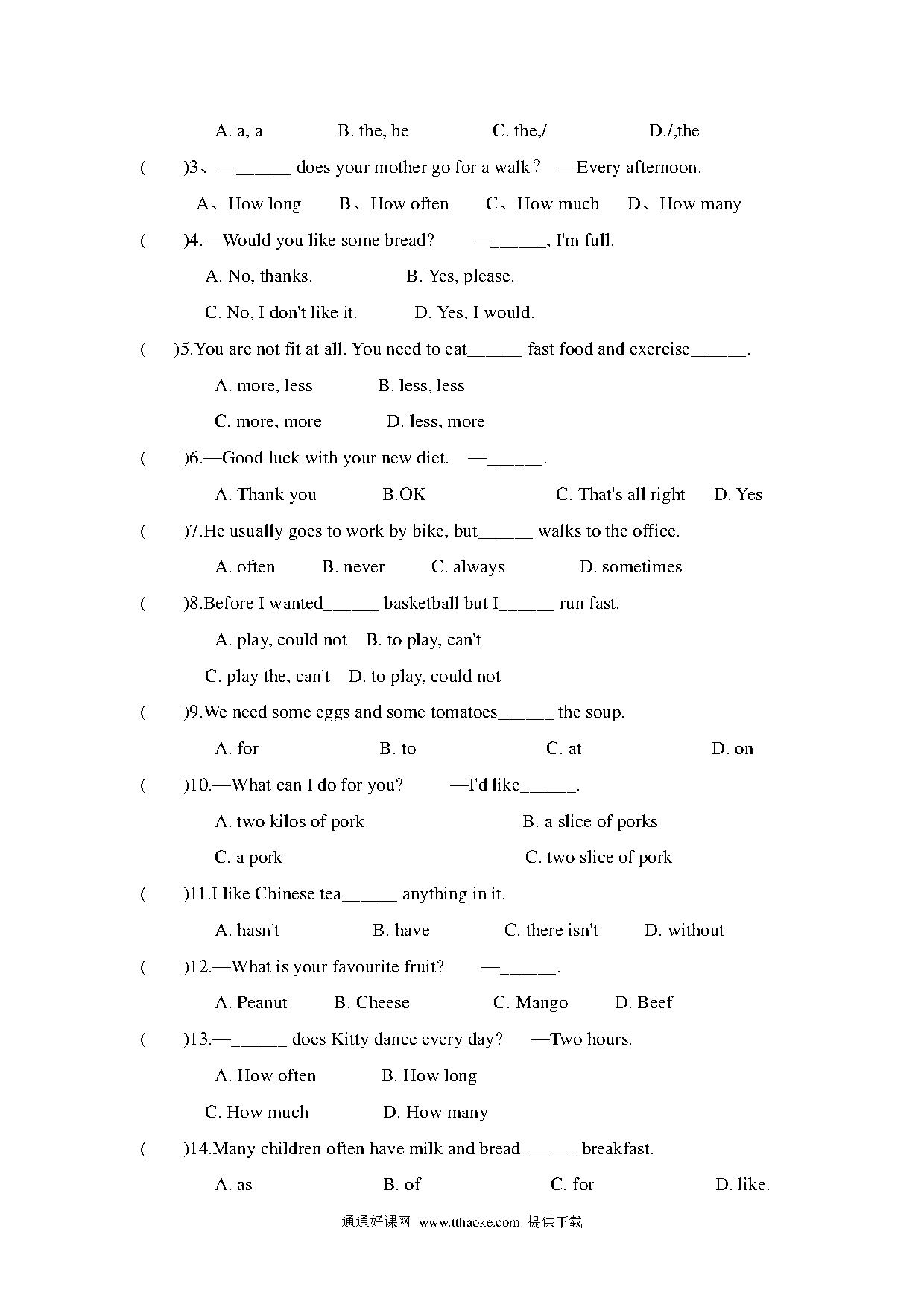 A. a, a B. the, he C. the,/ D./,the

( )3、—______ does your mother go for a walk？ —Every afternoon.

A、How long B、How often C、How much D、How many

( )4.—Would you like some bread? —______, I'm full.

A. No, thanks. B. Yes, please.

C. No, I don't like it. D. Yes, I would.

( )5.You are not fit at all. You need to eat______ fast food and exercise______.

A. more, less B. less, less

C. more, more D. less, more

( )6.—Good luck with your new diet. —______.

A. Thank you B.OK C. That's all right D. Yes

( )7.He usually goes to work by bike, but______ walks to the office.

A. often B. never C. always D. sometimes

( )8.Before I wanted______ basketball but I______ run fast.

A. play, could not B. to play, can't

C. play the, can't D. to play, could not

( )9.We need some eggs and some tomatoes______ the soup.

A. for B. to C. at D. on

( )10.—What can I do for you? —I'd like______.

A. two kilos of pork B. a slice of porks

C. a pork C. two slice of pork

( )11.I like Chinese tea______ anything in it.

A. hasn't B. have C. there isn't D. without

( )12.—What is your favourite fruit? —______.

A. Peanut B. Cheese C. Mango D. Beef

( )13.—______ does Kitty dance every day? —Two hours.

A. How often B. How long

C. How much D. How many

( )14.Many children often have milk and bread______ breakfast.

A. as B. of C. for D. like.

通通好课网 www.tthaoke.com 提供下载